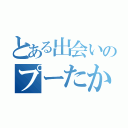 とある出会いの
プーたか